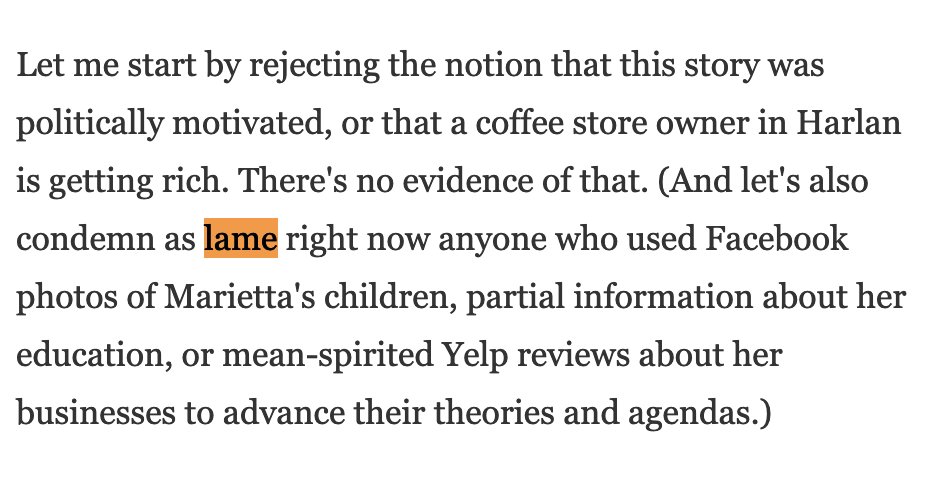 Let me start by rejecting the notion that this story was politically motivated, or that a coffee store owner in Harlan is getting rich. There's no evidence of that. (And let's also condemn as lame right now anyone who used Facebook photos of Marietta's children, partial information about her education, or mean-spirited Yelp reviews about her businesses to advance their theories and agendas.)